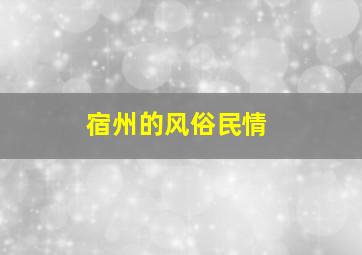 宿州的风俗民情